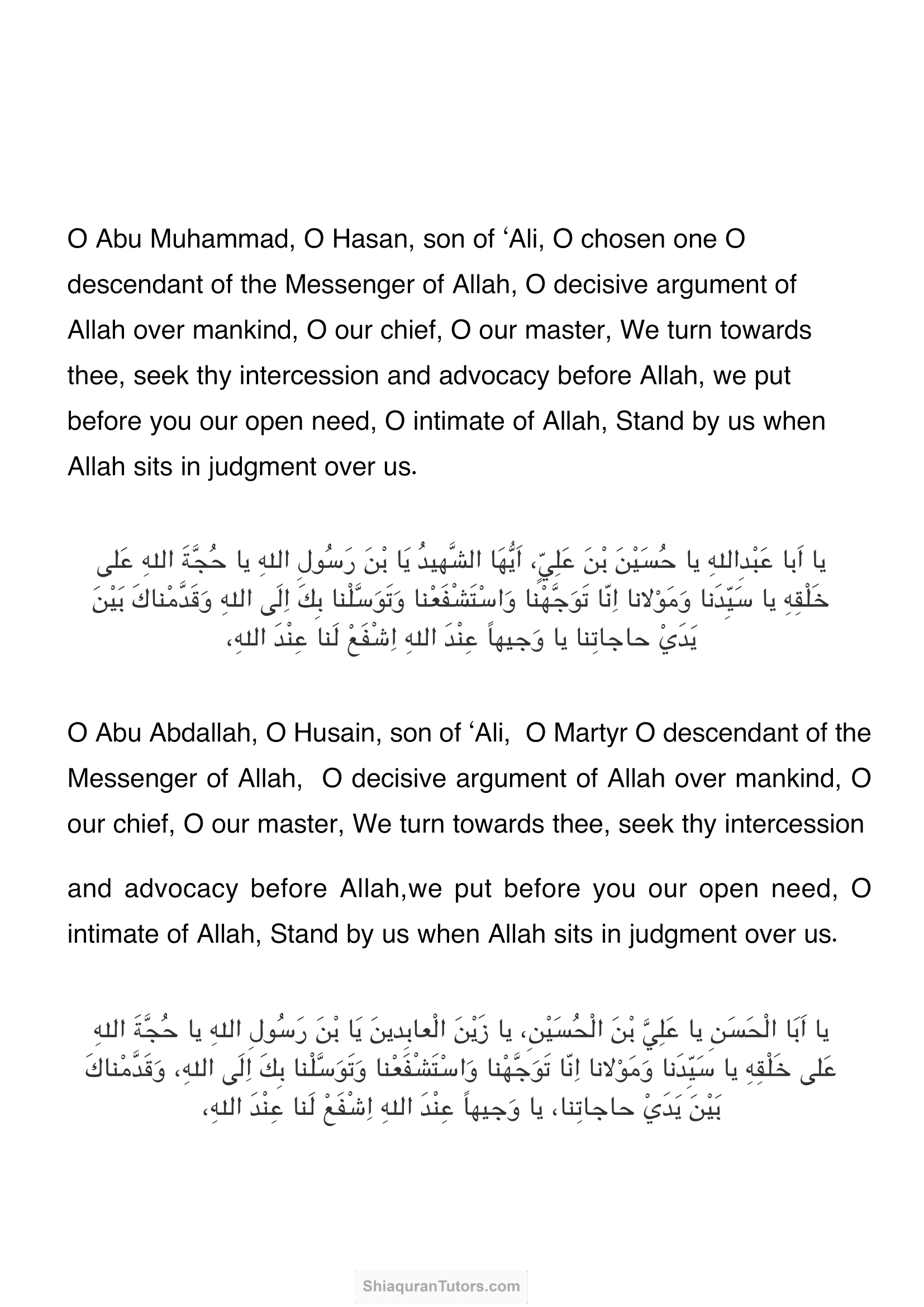 O Abu Muhammad, O Hasan, son of ‘Ali, O chosen one O descendant of the Messenger of Allah, O decisive argument of Allah over mankind, O our chief, O our master, We turn towards thee, seek thy intercession and advocacy before Allah, we put before you our open need, O intimate of Allah, Stand by us when Allah sits in judgment over us.

يا اَبا عَبْدِاللهِ يا حُسَيْنَ بْنَ عَلِيٍّ، اَيُّهَا الشَّهيدُ يَا بْنَ رَسُولِ اللهِ يا حُجَّةَ اللهِ عَلى خَلْقِهِ يا سَيِّدَنا وَمَوْلانا اِنّا تَوَجَّهْنا وَاسْتَشْفَعْنا وَتَوَسَّلْنا بِكَ اِلَى اللهِ وَقَدَّمْناكَ بَيْنَ يَدَيْ حاجاتِنا يا وَجيهاً عِنْدَ اللهِ اِشْفَعْ لَنا عِنْدَ اللهِ،

O Abu Abdallah, O Husain, son of ‘Ali, O Martyr O descendant of the Messenger of Allah, O decisive argument of Allah over mankind, O our chief, O our master, We turn towards thee, seek thy intercession

and advocacy before Allah,we put before you our open need, O intimate of Allah, Stand by us when Allah sits in judgment over us.

يا اَبَا الْحَسَنِ يا عَلِيَّ بْنَ الْحُسَيْنِ، يا زَيْنَ الْعابِدينَ يَا بْنَ رَسُولِ اللهِ يا حُجَّةَ اللهِ عَلى خَلْقِهِ يا سَيِّدَنا وَمَوْلانا اِنّا تَوَجَّهْنا وَاسْتَشْفَعْنا وَتَوَسَّلْنا بِكَ اِلَى اللهِ، وَقَدَّمْناكَ بَيْنَ يَدَيْ حاجاتِنا، يا وَجيهاً عِنْدَ اللهِ اِشْفَعْ لَنا عِنْدَ اللهِ،

ShiaquranTutors.com